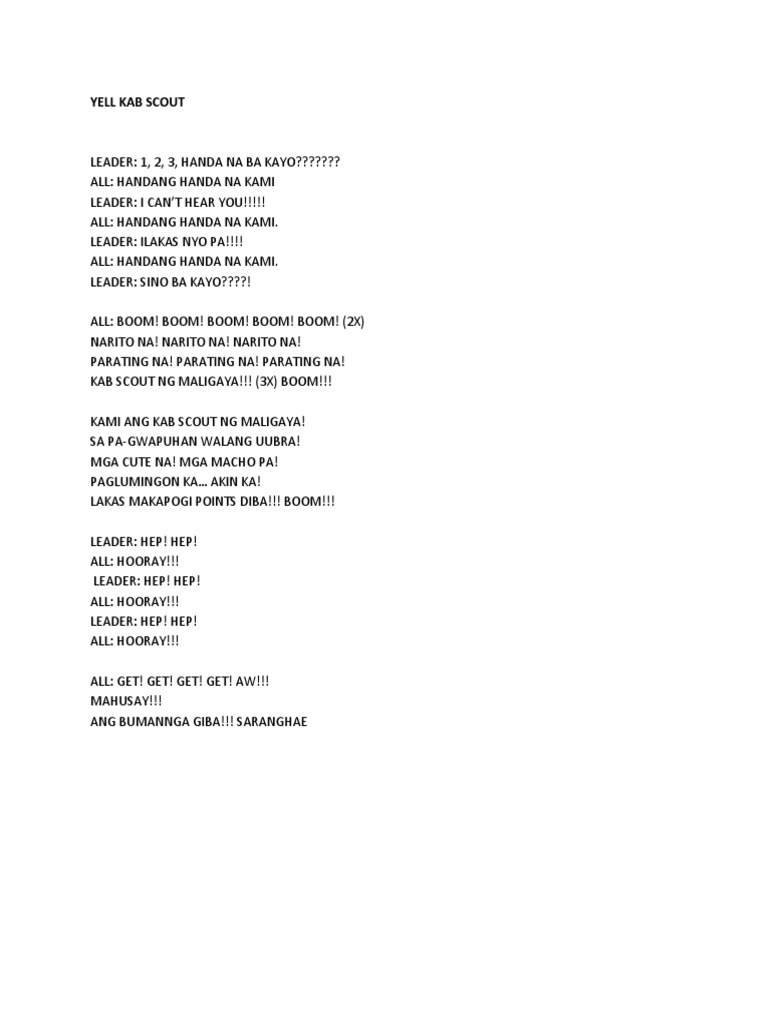 YELL KAB SCOUT

LEADER: 1, 2, 3, HANDA NA BA KAYO???????
ALL: HANDANG HANDA NA KAMI
LEADER: I CAN'T HEAR YOU!!!!!
ALL: HANDANG HANDA NA KAMI.
LEADER: ILAKAS NYO PA!!!!
ALL: HANDANG HANDA NA KAMI.
LEADER: SINO BA KAYO????!

ALL: BOOM! BOOM! BOOM! BOOM! BOOM! (2X)
NARITO NA! NARITO NA! NARITO NA!
PARATING NA! PARATING NA! PARATING NA!
KAB SCOUT NG MALIGAYA!!! (3X) BOOM!!!

KAMI ANG KAB SCOUT NG MALIGAYA!
SA PA-GWAPUHAN WALANG UUBRA!
MGA CUTE NA! MGA MACHO PA!
PAGLUMINGON KA… AKIN KA!
LAKAS MAKAPOGI POINTS DIBA!!! BOOM!!!

LEADER: HEP! HEP!
ALL: HOORAY!!!
LEADER: HEP! HEP!
ALL: HOORAY!!!
LEADER: HEP! HEP!
ALL: HOORAY!!!

ALL: GET! GET! GET! GET! AW!!!
MAHUSAY!!!
ANG BUMANNGA GIBA!!! SARANGHAE